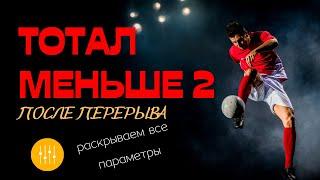 ТОТАЛ МЕНЬШЕ 2

ПОСЛЕ ПЕРЕРЫВА

раскрываем все параметры